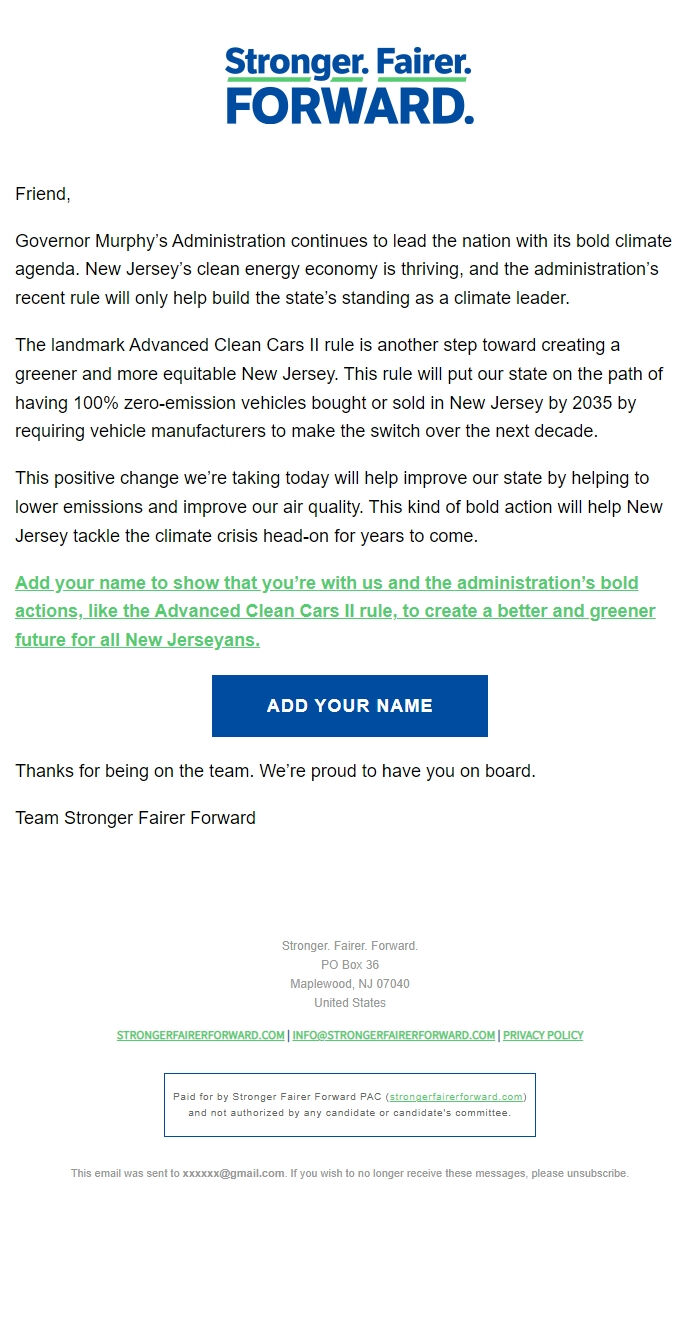 Stronger. Fairer.
FORWARD.

Friend,

Governor Murphy's Administration continues to lead the nation with its bold climate agenda. New Jersey's clean energy economy is thriving, and the administration's recent rule will only help build the state's standing as a climate leader.

The landmark Advanced Clean Cars II rule is another step toward creating a greener and more equitable New Jersey. This rule will put our state on the path of having 100% zero-emission vehicles bought or sold in New Jersey by 2035 by requiring vehicle manufacturers to make the switch over the next decade.

This positive change we're taking today will help improve our state by helping to lower emissions and improve our air quality. This kind of bold action will help New Jersey tackle the climate crisis head-on for years to come.

Add your name to show that you're with us and the administration's bold actions, like the Advanced Clean Cars II rule, to create a better and greener future for all New Jerseyans.

ADD YOUR NAME

Thanks for being on the team. We're proud to have you on board.

Team Stronger Fairer Forward

Stronger. Fairer. Forward.
PO Box 36
Maplewood, NJ 07040
United States

STRONGERFAIRERFORWARD.COM | INFO@STRONGERFAIRERFORWARD.COM | PRIVACY POLICY

Paid for by Stronger Fairer Forward PAC (strongerfairerforward.com) and not authorized by any candidate or candidate's committee.

This email was sent to xxxxxx@gmail.com. If you wish to no longer receive these messages, please unsubscribe.